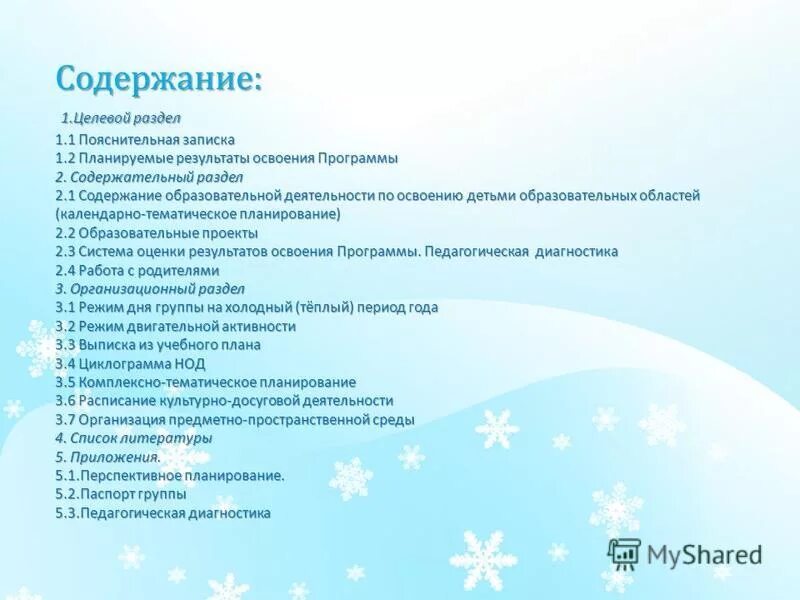 Содержание:

1.Целевой раздел

1.1 Пояснительная записка
1.2 Планируемые результаты освоения Программы
2. Содержательный раздел
2.1 Содержание образовательной деятельности по освоению детьми образовательных областей (календарно-тематическое планирование)
2.2 Образовательные проекты
2.3 Система оценки результатов освоения Программы. Педагогическая диагностика
2.4 Работа с родителями
3. Организационный раздел
3.1 Режим дня группы на холодный (тёплый) период года
3.2 Режим двигательной активности
3.3 Выписка из учебного плана
3.4 Циклограмма НОД
3.5 Комплексно-тематическое планирование
3.6 Расписание культурно-досуговой деятельности
3.7 Организация предметно-пространственной среды
4. Список литературы
5. Приложения.
5.1.Перспективное планирование.
5.2.Паспорт группы
5.3.Педагогическая диагностика

MyShared